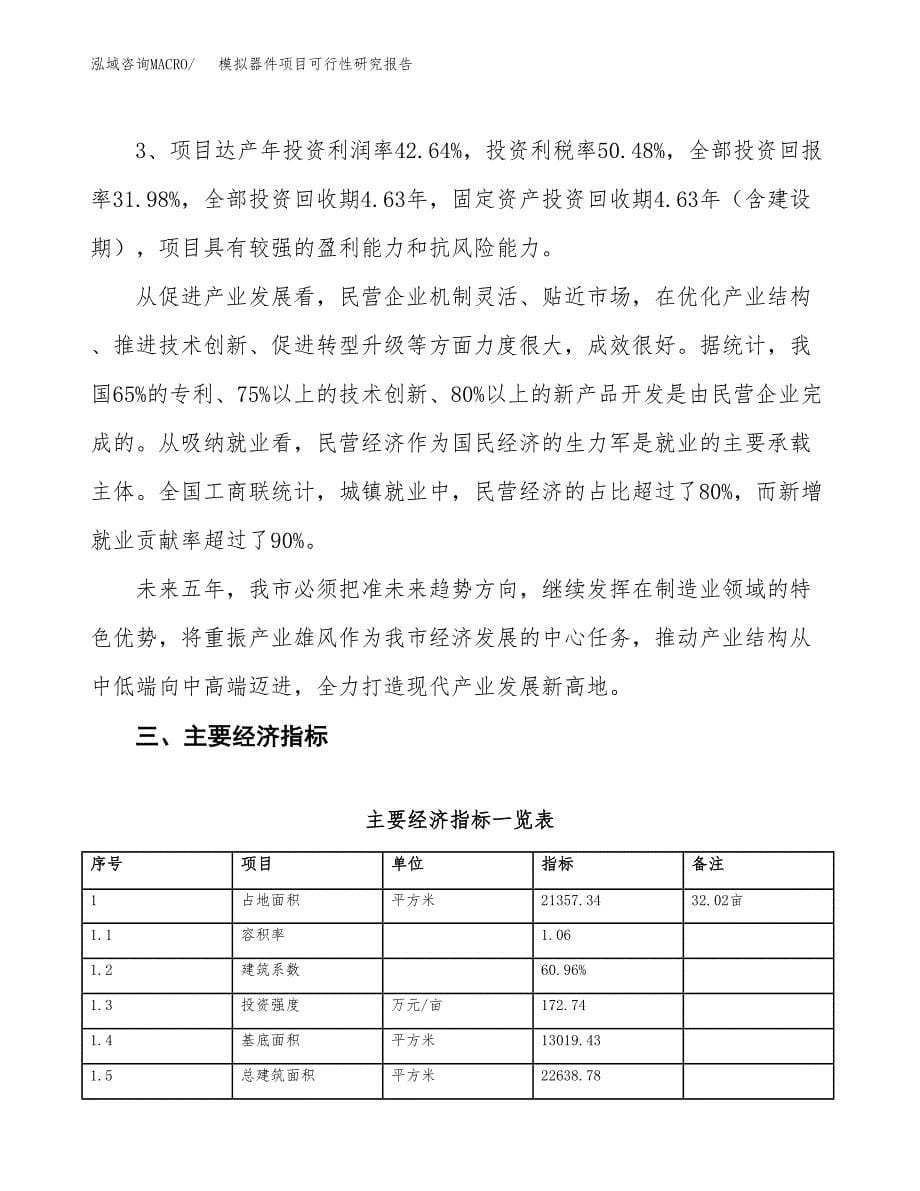 泓域咨询MACRO/　模拟器件项目可行性研究报告

3、项目达产年投资利润率42.64%，投资利税率50.48%，全部投资回报率31.98%，全部投资回收期4.63年，固定资产投资回收期4.63年（含建设期），项目具有较强的盈利能力和抗风险能力。

从促进产业发展看，民营企业机制灵活、贴近市场，在优化产业结构、推进技术创新、促进转型升级等方面力度很大，成效很好。据统计，我国65%的专利、75%以上的技术创新、80%以上的新产品开发是由民营企业完成的。从吸纳就业看，民营经济作为国民经济的生力军是就业的主要承载主体。全国工商联统计，城镇就业中，民营经济的占比超过了80%，而新增就业贡献率超过了90%。

未来五年，我市必须把准未来趋势方向，继续发挥在制造业领域的特色优势，将重振产业雄风作为我市经济发展的中心任务，推动产业结构从中低端向中高端迈进，全力打造现代产业发展新高地。

三、主要经济指标

主要经济指标一览表

| 序号 | 项目 | 单位 | 指标 | 备注 |
|---|---|---|---|---|
| 1 | 占地面积 | 平方米 | 21357.34 | 32.02亩 |
| 1.1 | 容积率 | | 1.06 | |
| 1.2 | 建筑系数 | | 60.96% | |
| 1.3 | 投资强度 | 万元/亩 | 172.74 | |
| 1.4 | 基底面积 | 平方米 | 13019.43 | |
| 1.5 | 总建筑面积 | 平方米 | 22638.78 | |